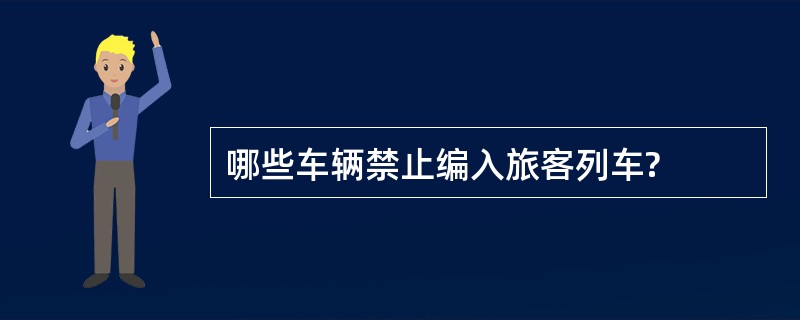 哪些车辆禁止编入旅客列车?